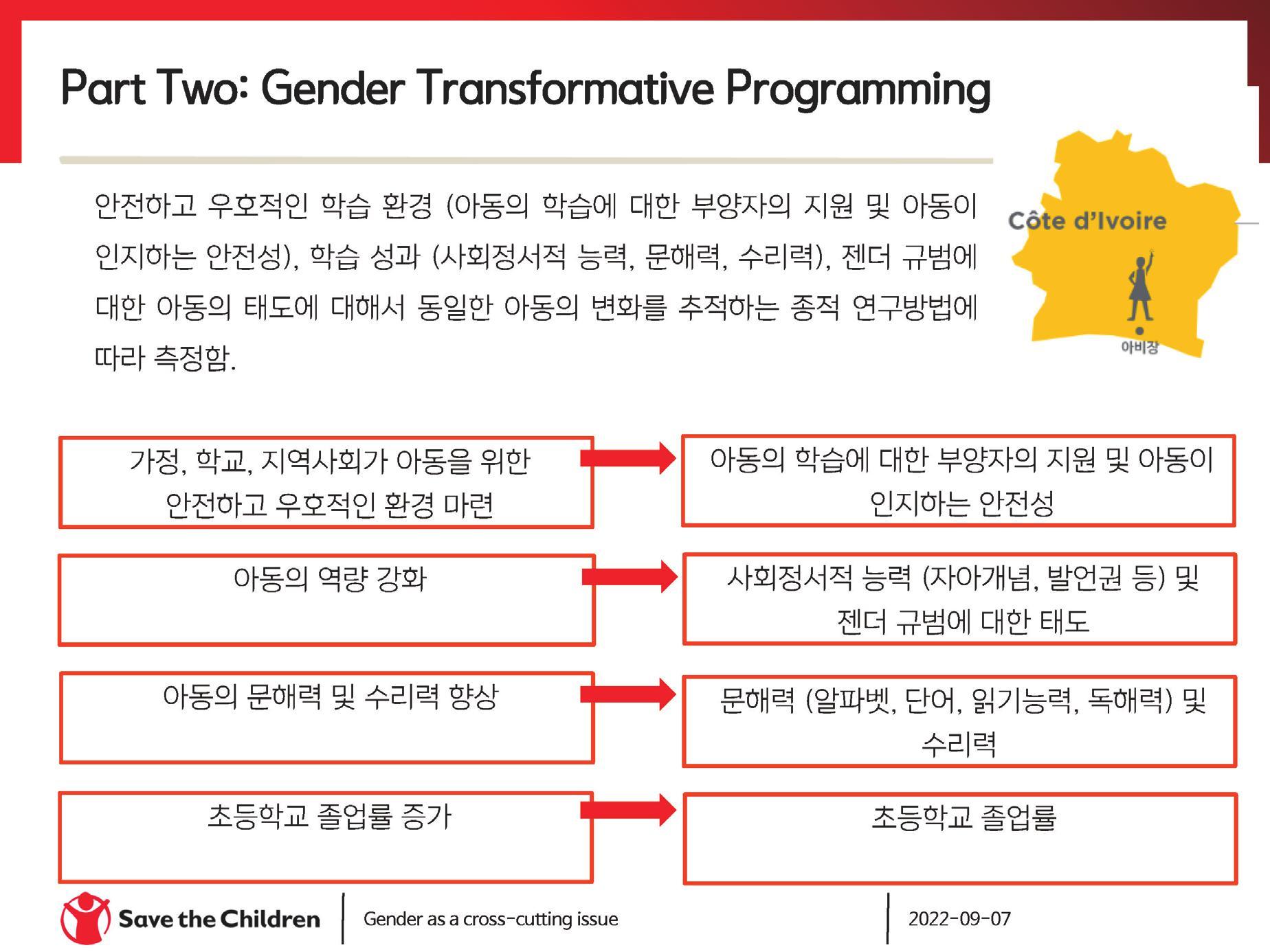 Part Two: Gender Transformative Programming

안전하고 우호적인 학습 환경 (아동의 학습에 대한 부양자의 지원 및 아동이 인지하는 안전성), 학습 성과 (사회정서적 능력, 문해력, 수리력), 젠더 규범에 대한 아동의 태도에 대해서 동일한 아동의 변화를 추적하는 종적 연구방법에 따라 측정함.

Côte d'Ivoire

아비장

가정, 학교, 지역사회가 아동을 위한 안전하고 우호적인 환경 마련

아동의 학습에 대한 부양자의 지원 및 아동이 인지하는 안전성

아동의 역량 강화

사회정서적 능력 (자아개념, 발언권 등) 및 젠더 규범에 대한 태도

아동의 문해력 및 수리력 향상

문해력 (알파벳, 단어, 읽기능력, 독해력) 및 수리력

초등학교 졸업률 증가

초등학교 졸업률

Save the Children

Gender as a cross-cutting issue

2022-09-07